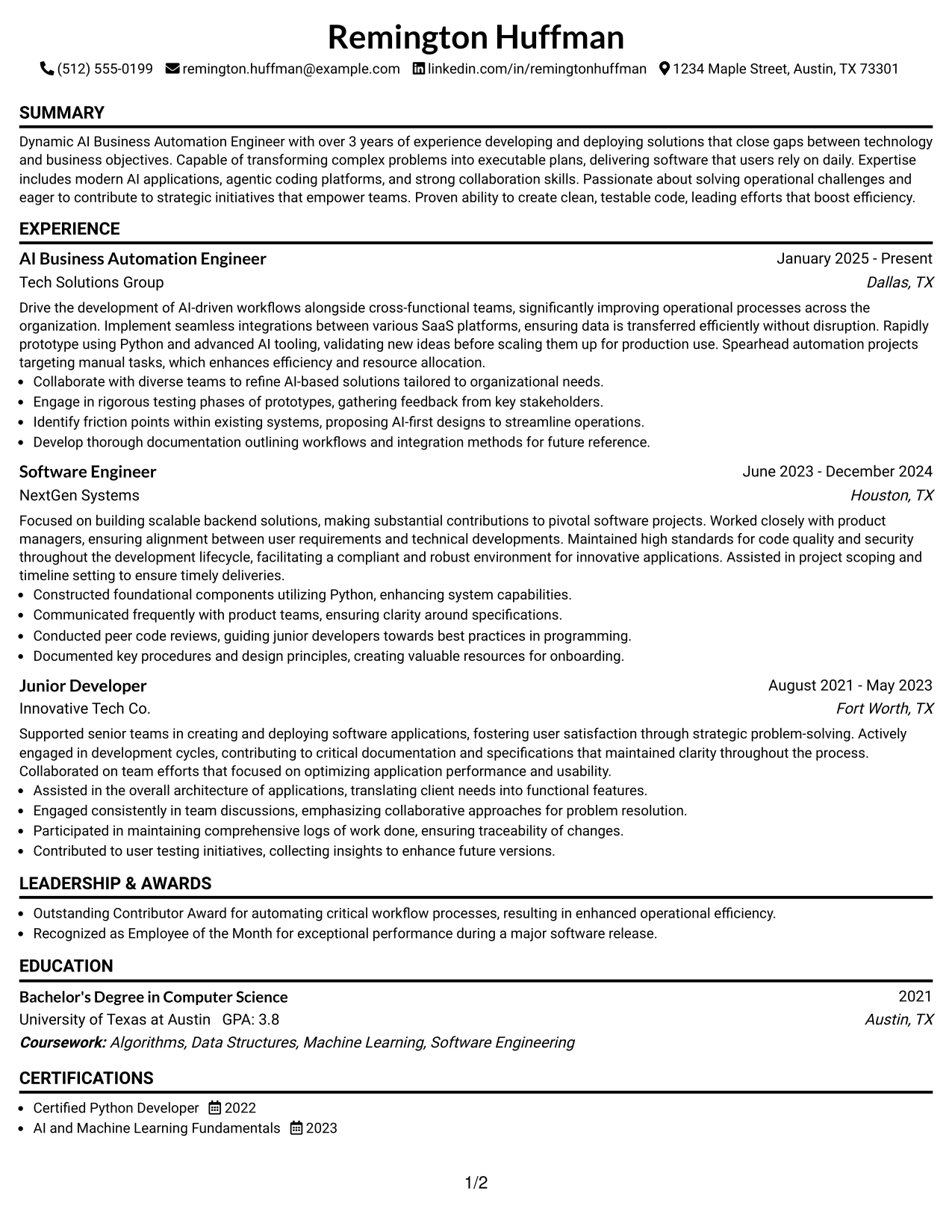 Remington Huffman

(512) 555-0199 remington.huffman@example.com linkedin.com/in/remingtonhuffman 1234 Maple Street, Austin, TX 73301

SUMMARY

Dynamic AI Business Automation Engineer with over 3 years of experience developing and deploying solutions that close gaps between technology and business objectives. Capable of transforming complex problems into executable plans, delivering software that users rely on daily. Expertise includes modern AI applications, agentic coding platforms, and strong collaboration skills. Passionate about solving operational challenges and eager to contribute to strategic initiatives that empower teams. Proven ability to create clean, testable code, leading efforts that boost efficiency.

EXPERIENCE

AI Business Automation Engineer
January 2025 - Present
Tech Solutions Group
Dallas, TX

Drive the development of AI-driven workflows alongside cross-functional teams, significantly improving operational processes across the organization. Implement seamless integrations between various SaaS platforms, ensuring data is transferred efficiently without disruption. Rapidly prototype using Python and advanced AI tooling, validating new ideas before scaling them up for production use. Spearhead automation projects targeting manual tasks, which enhances efficiency and resource allocation.

• Collaborate with diverse teams to refine AI-based solutions tailored to organizational needs.
• Engage in rigorous testing phases of prototypes, gathering feedback from key stakeholders.
• Identify friction points within existing systems, proposing AI-first designs to streamline operations.
• Develop thorough documentation outlining workflows and integration methods for future reference.

Software Engineer
June 2023 - December 2024
NextGen Systems
Houston, TX

Focused on building scalable backend solutions, making substantial contributions to pivotal software projects. Worked closely with product managers, ensuring alignment between user requirements and technical developments. Maintained high standards for code quality and security throughout the development lifecycle, facilitating a compliant and robust environment for innovative applications. Assisted in project scoping and timeline setting to ensure timely deliveries.

• Constructed foundational components utilizing Python, enhancing system capabilities.
• Communicated frequently with product teams, ensuring clarity around specifications.
• Conducted peer code reviews, guiding junior developers towards best practices in programming.
• Documented key procedures and design principles, creating valuable resources for onboarding.

Junior Developer
August 2021 - May 2023
Innovative Tech Co.
Fort Worth, TX

Supported senior teams in creating and deploying software applications, fostering user satisfaction through strategic problem-solving. Actively engaged in development cycles, contributing to critical documentation and specifications that maintained clarity throughout the process. Collaborated on team efforts that focused on optimizing application performance and usability.

• Assisted in the overall architecture of applications, translating client needs into functional features.
• Engaged consistently in team discussions, emphasizing collaborative approaches for problem resolution.
• Participated in maintaining comprehensive logs of work done, ensuring traceability of changes.
• Contributed to user testing initiatives, collecting insights to enhance future versions.

LEADERSHIP & AWARDS

• Outstanding Contributor Award for automating critical workflow processes, resulting in enhanced operational efficiency.
• Recognized as Employee of the Month for exceptional performance during a major software release.

EDUCATION

Bachelor's Degree in Computer Science
2021
University of Texas at Austin GPA: 3.8
Austin, TX
Coursework: Algorithms, Data Structures, Machine Learning, Software Engineering

CERTIFICATIONS

• Certified Python Developer 2022
• AI and Machine Learning Fundamentals 2023

1/2